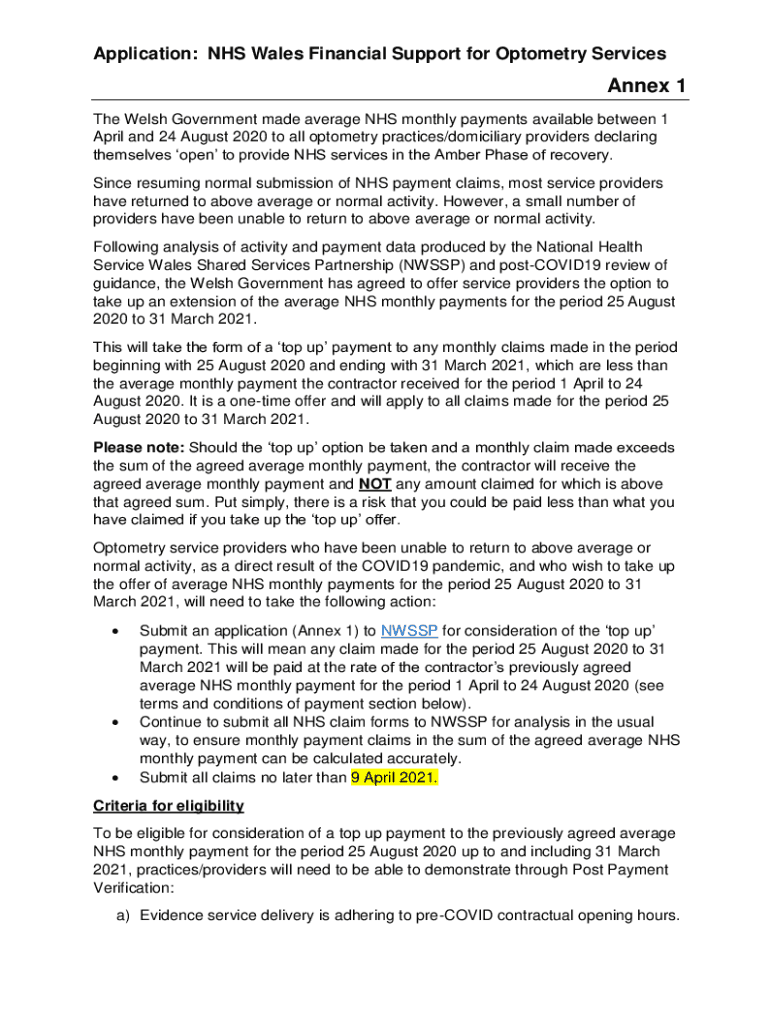 Application: NHS Wales Financial Support for Optometry Services

Annex 1

The Welsh Government made average NHS monthly payments available between 1 April and 24 August 2020 to all optometry practices/domiciliary providers declaring themselves ‘open’ to provide NHS services in the Amber Phase of recovery.

Since resuming normal submission of NHS payment claims, most service providers have returned to above average or normal activity. However, a small number of providers have been unable to return to above average or normal activity.

Following analysis of activity and payment data produced by the National Health Service Wales Shared Services Partnership (NWSSP) and post-COVID19 review of guidance, the Welsh Government has agreed to offer service providers the option to take up an extension of the average NHS monthly payments for the period 25 August 2020 to 31 March 2021.

This will take the form of a ‘top up’ payment to any monthly claims made in the period beginning with 25 August 2020 and ending with 31 March 2021, which are less than the average monthly payment the contractor received for the period 1 April to 24 August 2020. It is a one-time offer and will apply to all claims made for the period 25 August 2020 to 31 March 2021.

Please note: Should the ‘top up’ option be taken and a monthly claim made exceeds the sum of the agreed average monthly payment, the contractor will receive the agreed average monthly payment and NOT any amount claimed for which is above that agreed sum. Put simply, there is a risk that you could be paid less than what you have claimed if you take up the ‘top up’ offer.

Optometry service providers who have been unable to return to above average or normal activity, as a direct result of the COVID19 pandemic, and who wish to take up the offer of average NHS monthly payments for the period 25 August 2020 to 31 March 2021, will need to take the following action:

• Submit an application (Annex 1) to NWSSP for consideration of the ‘top up’ payment. This will mean any claim made for the period 25 August 2020 to 31 March 2021 will be paid at the rate of the contractor’s previously agreed average NHS monthly payment for the period 1 April to 24 August 2020 (see terms and conditions of payment section below).
• Continue to submit all NHS claim forms to NWSSP for analysis in the usual way, to ensure monthly payment claims in the sum of the agreed average NHS monthly payment can be calculated accurately.
• Submit all claims no later than 9 April 2021.

Criteria for eligibility

To be eligible for consideration of a top up payment to the previously agreed average NHS monthly payment for the period 25 August 2020 up to and including 31 March 2021, practices/providers will need to be able to demonstrate through Post Payment Verification:

a) Evidence service delivery is adhering to pre-COVID contractual opening hours.